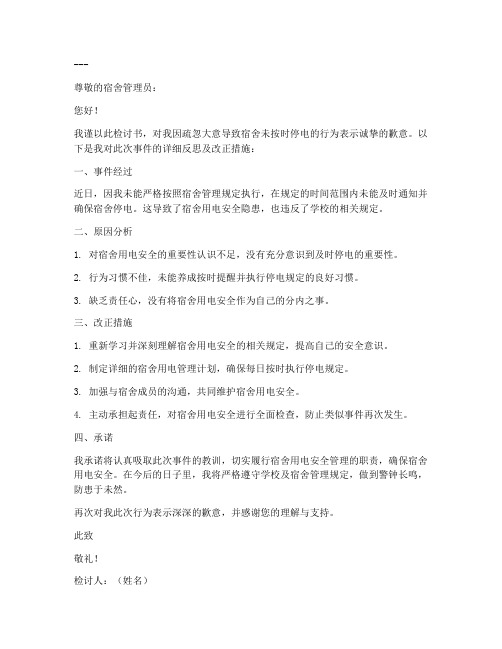 ---

尊敬的宿舍管理员：

您好！

我谨以此检讨书，对我因疏忽大意导致宿舍未按时停电的行为表示诚挚的歉意。以下是我对此次事件的详细反思及改正措施：

一、事件经过

近日，因我未能严格按照宿舍管理规定执行，在规定的时间范围内未能及时通知并确保宿舍停电。这导致了宿舍用电安全隐患，也违反了学校的相关规定。

二、原因分析

1. 对宿舍用电安全的重要性认识不足，没有充分意识到及时停电的重要性。

2. 行为习惯不佳，未能养成按时提醒并执行停电规定的良好习惯。

3. 缺乏责任心，没有将宿舍用电安全作为自己的分内之事。

三、改正措施

1. 重新学习并深刻理解宿舍用电安全的相关规定，提高自己的安全意识。

2. 制定详细的宿舍用电管理计划，确保每日按时执行停电规定。

3. 加强与宿舍成员的沟通，共同维护宿舍用电安全。

4. 主动承担起责任，对宿舍用电安全进行全面检查，防止类似事件再次发生。

四、承诺

我承诺将认真吸取此次事件的教训，切实履行宿舍用电安全管理的职责，确保宿舍用电安全。在今后的日子里，我将严格遵守学校及宿舍管理规定，做到警钟长鸣，防患于未然。

再次对我此次行为表示深深的歉意，并感谢您的理解与支持。

此致

敬礼！

检讨人：（姓名）